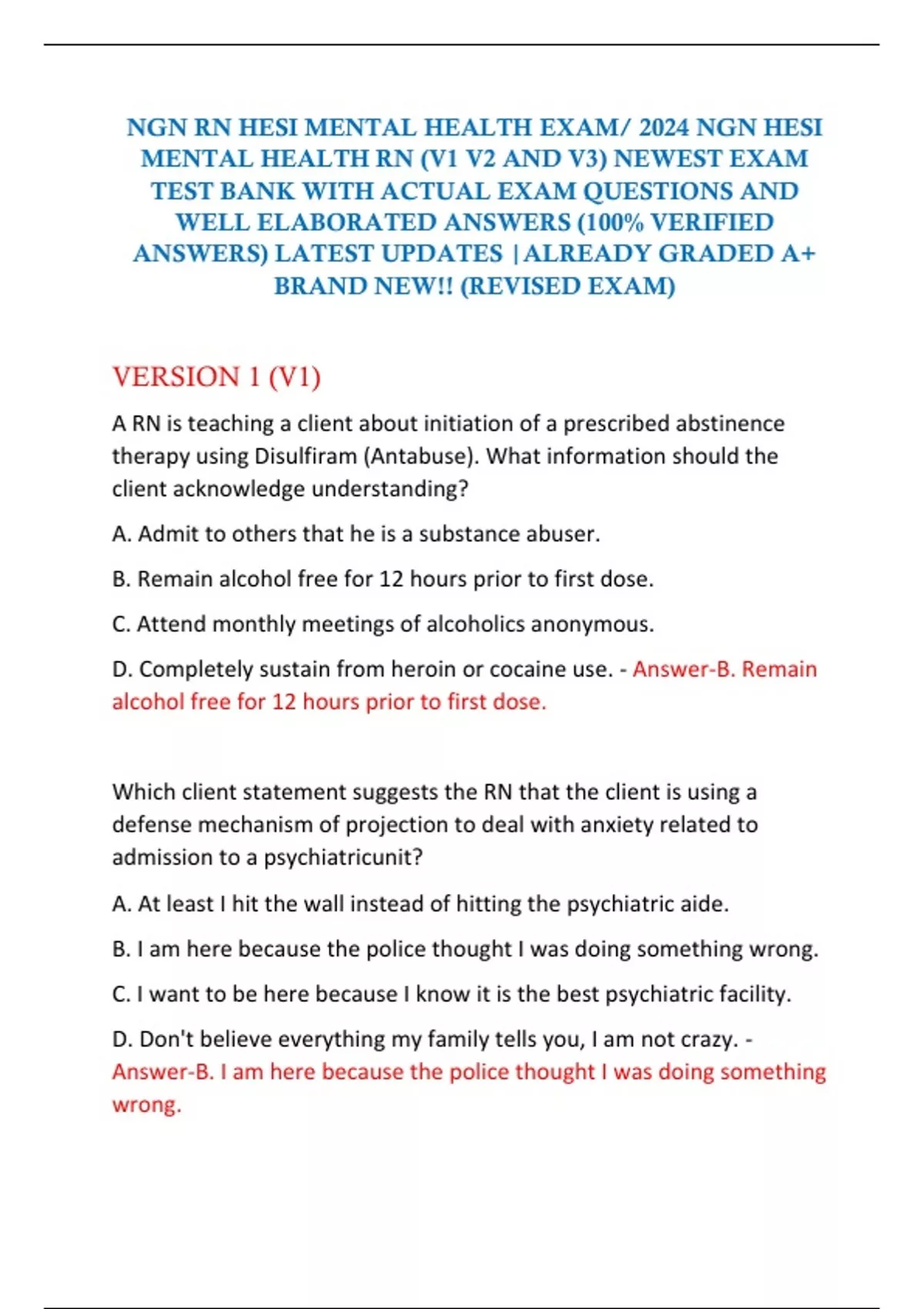 NGN RN HESI MENTAL HEALTH EXAM/ 2024 NGN HESI MENTAL HEALTH RN (V1 V2 AND V3) NEWEST EXAM TEST BANK WITH ACTUAL EXAM QUESTIONS AND WELL ELABORATED ANSWERS (100% VERIFIED ANSWERS) LATEST UPDATES |ALREADY GRADED A+ BRAND NEW!! (REVISED EXAM)

VERSION 1 (V1)

A RN is teaching a client about initiation of a prescribed abstinence therapy using Disulfiram (Antabuse). What information should the client acknowledge understanding?

A. Admit to others that he is a substance abuser.

B. Remain alcohol free for 12 hours prior to first dose.

C. Attend monthly meetings of alcoholics anonymous.

D. Completely sustain from heroin or cocaine use. - Answer-B. Remain alcohol free for 12 hours prior to first dose.

Which client statement suggests the RN that the client is using a defense mechanism of projection to deal with anxiety related to admission to a psychiatricunit?

A. At least I hit the wall instead of hitting the psychiatric aide.

B. I am here because the police thought I was doing something wrong.

C. I want to be here because I know it is the best psychiatric facility.

D. Don't believe everything my family tells you, I am not crazy. - Answer-B. I am here because the police thought I was doing something wrong.